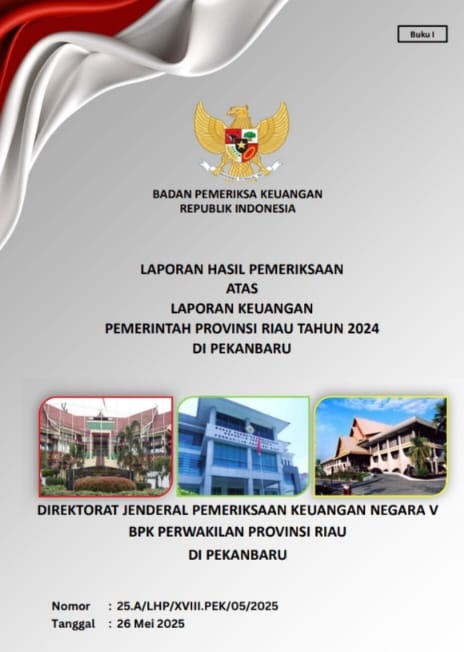 Buku I

BADAN PEMERIKSA KEUANGAN
REPUBLIK INDONESIA

LAPORAN HASIL PEMERIKSAAN
ATAS
LAPORAN KEUANGAN
PEMERINTAH PROVINSI RIAU TAHUN 2024
DI PEKANBARU

DIREKTORAT JENDERAL PEMERIKSAAN KEUANGAN NEGARA V
BPK PERWAKILAN PROVINSI RIAU
DI PEKANBARU

Nomor : 25.A/LHP/XVIII.PEK/05/2025
Tanggal : 26 Mei 2025